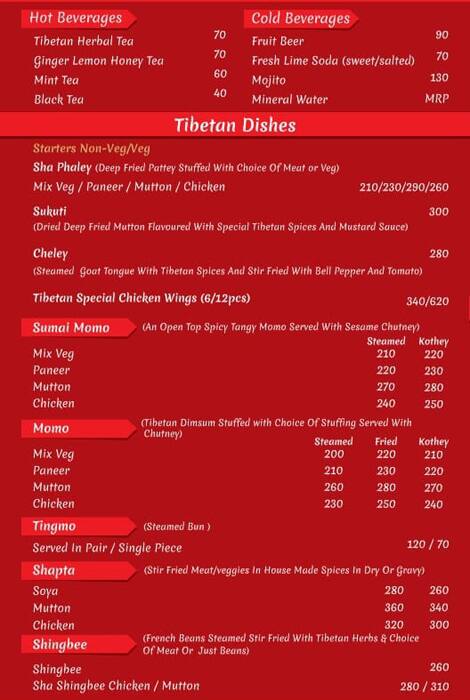 Hot Beverages

| | |
|---|---|
| Tibetan Herbal Tea | 70 |
| Ginger Lemon Honey Tea | 70 |
| Mint Tea | 60 |
| Black Tea | 40 |

Cold Beverages

| | |
|---|---|
| Fruit Beer | 90 |
| Fresh Lime Soda (sweet/salted) | 70 |
| Mojito | 130 |
| Mineral Water | MRP |

Tibetan Dishes

Starters Non-Veg/Veg

Sha Phaley (Deep Fried Pattey Stuffed With Choice Of Meat or Veg)
Mix Veg / Paneer / Mutton / Chicken 210/230/290/260

Sukuti 300
(Dried Deep Fried Mutton Flavoured With Special Tibetan Spices And Mustard Sauce)

Cheley 280
(Steamed Goat Tongue With Tibetan Spices And Stir Fried With Bell Pepper And Tomato)

Tibetan Special Chicken Wings (6/12pcs) 340/620

Sumai Momo (An Open Top Spicy Tangy Momo Served With Sesame Chutney)

| | Steamed | Kothey |
|---|---|---|
| Mix Veg | 210 | 220 |
| Paneer | 220 | 230 |
| Mutton | 270 | 280 |
| Chicken | 240 | 250 |

Momo (Tibetan Dimsum Stuffed with Choice Of Stuffing Served With Chutney)

| | Steamed | Fried | Kothey |
|---|---|---|---|
| Mix Veg | 200 | 220 | 210 |
| Paneer | 210 | 230 | 220 |
| Mutton | 260 | 280 | 270 |
| Chicken | 230 | 250 | 240 |

Tingmo (Steamed Bun )
Served In Pair / Single Piece 120 / 70

Shapta (Stir Fried Meat/veggies In House Made Spices In Dry Or Gravy)

| | | |
|---|---|---|
| Soya | 280 | 260 |
| Mutton | 360 | 340 |
| Chicken | 320 | 300 |

Shingbee (French Beans Steamed Stir Fried With Tibetan Herbs & Choice Of Meat Or Just Beans)

Shingbee 260
Sha Shingbee Chicken / Mutton 280 / 310